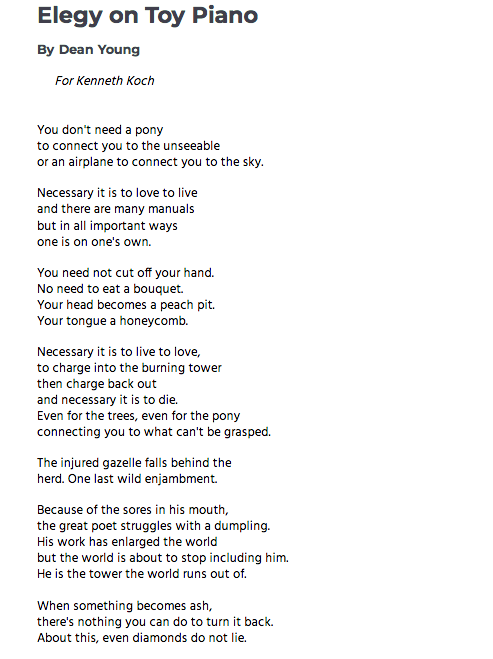 Elegy on Toy Piano

By Dean Young

For Kenneth Koch

You don't need a pony
to connect you to the unseeable
or an airplane to connect you to the sky.

Necessary it is to love to live
and there are many manuals
but in all important ways
one is on one's own.

You need not cut off your hand.
No need to eat a bouquet.
Your head becomes a peach pit.
Your tongue a honeycomb.

Necessary it is to live to love,
to charge into the burning tower
then charge back out
and necessary it is to die.
Even for the trees, even for the pony
connecting you to what can't be grasped.

The injured gazelle falls behind the
herd. One last wild enjambment.

Because of the sores in his mouth,
the great poet struggles with a dumpling.
His work has enlarged the world
but the world is about to stop including him.
He is the tower the world runs out of.

When something becomes ash,
there's nothing you can do to turn it back.
About this, even diamonds do not lie.